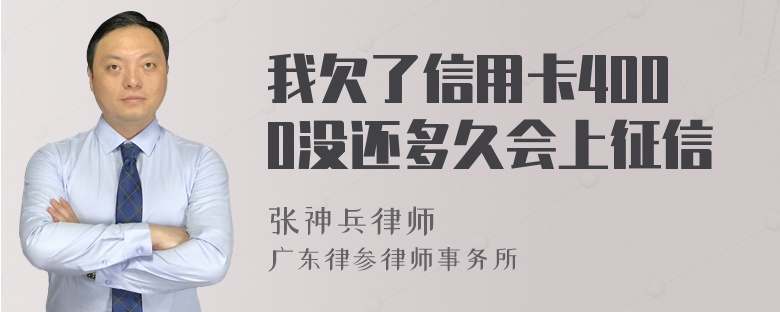 我欠了信用卡4000没还多久会上征信

张神兵律师
广东律参律师事务所